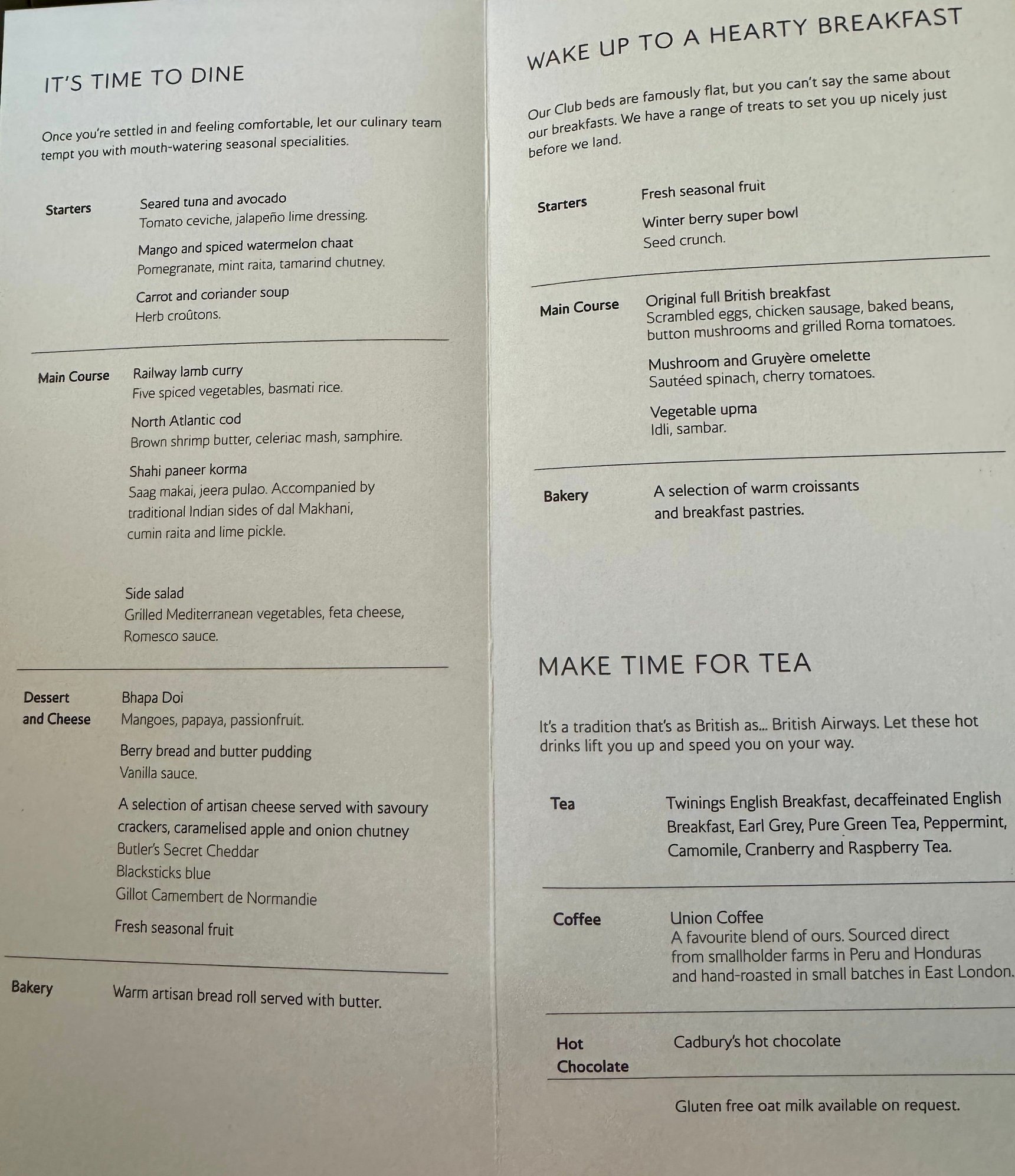 IT'S TIME TO DINE

Once you're settled in and feeling comfortable, let our culinary team tempt you with mouth-watering seasonal specialities.

Starters

Seared tuna and avocado
Tomato ceviche, jalapeño lime dressing.

Mango and spiced watermelon chaat
Pomegranate, mint raita, tamarind chutney.

Carrot and coriander soup
Herb croûtons.

Main Course

Railway lamb curry
Five spiced vegetables, basmati rice.

North Atlantic cod
Brown shrimp butter, celeriac mash, samphire.

Shahi paneer korma
Saag makai, jeera pulao. Accompanied by traditional Indian sides of dal Makhani, cumin raita and lime pickle.

Side salad
Grilled Mediterranean vegetables, feta cheese, Romesco sauce.

Dessert and Cheese

Bhapa Doi
Mangoes, papaya, passionfruit.

Berry bread and butter pudding
Vanilla sauce.

A selection of artisan cheese served with savoury crackers, caramelised apple and onion chutney
Butler's Secret Cheddar
Blacksticks blue
Gillot Camembert de Normandie

Fresh seasonal fruit

Bakery

Warm artisan bread roll served with butter.

WAKE UP TO A HEARTY BREAKFAST

Our Club beds are famously flat, but you can't say the same about our breakfasts. We have a range of treats to set you up nicely just before we land.

Starters

Fresh seasonal fruit

Winter berry super bowl
Seed crunch.

Main Course

Original full British breakfast
Scrambled eggs, chicken sausage, baked beans, button mushrooms and grilled Roma tomatoes.

Mushroom and Gruyère omelette
Sautéed spinach, cherry tomatoes.

Vegetable upma
Idli, sambar.

Bakery

A selection of warm croissants and breakfast pastries.

MAKE TIME FOR TEA

It's a tradition that's as British as... British Airways. Let these hot drinks lift you up and speed you on your way.

Tea

Twinings English Breakfast, decaffeinated English Breakfast, Earl Grey, Pure Green Tea, Peppermint, Camomile, Cranberry and Raspberry Tea.

Coffee

Union Coffee
A favourite blend of ours. Sourced direct from smallholder farms in Peru and Honduras and hand-roasted in small batches in East London.

Hot Chocolate

Cadbury's hot chocolate

Gluten free oat milk available on request.